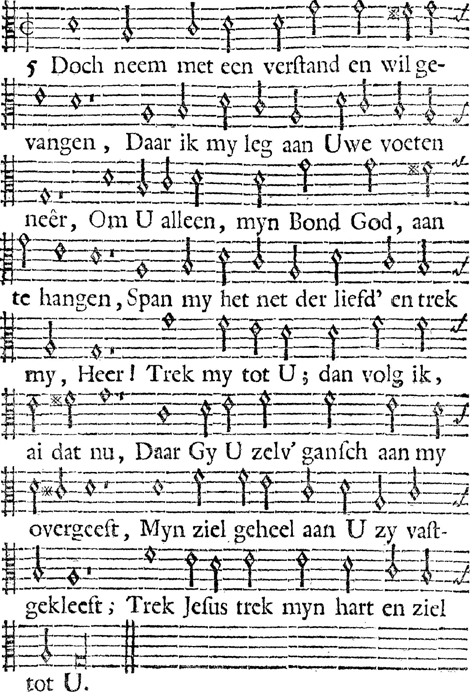 5 Doch neem met een verstand en wil gevangen, Daar ik my leg aan Uwe voeten neêr, Om U alleen, myn Bond God, aan te hangen, Span my het net der liefd' en trek my, Heer! Trek my tot U; dan volg ik, ai dat nu, Daar Gy U zelv' gansch aan my overgeeft, Myn ziel geheel aan U zy vastgekleeft; Trek Jesus trek myn hart en ziel tot U.